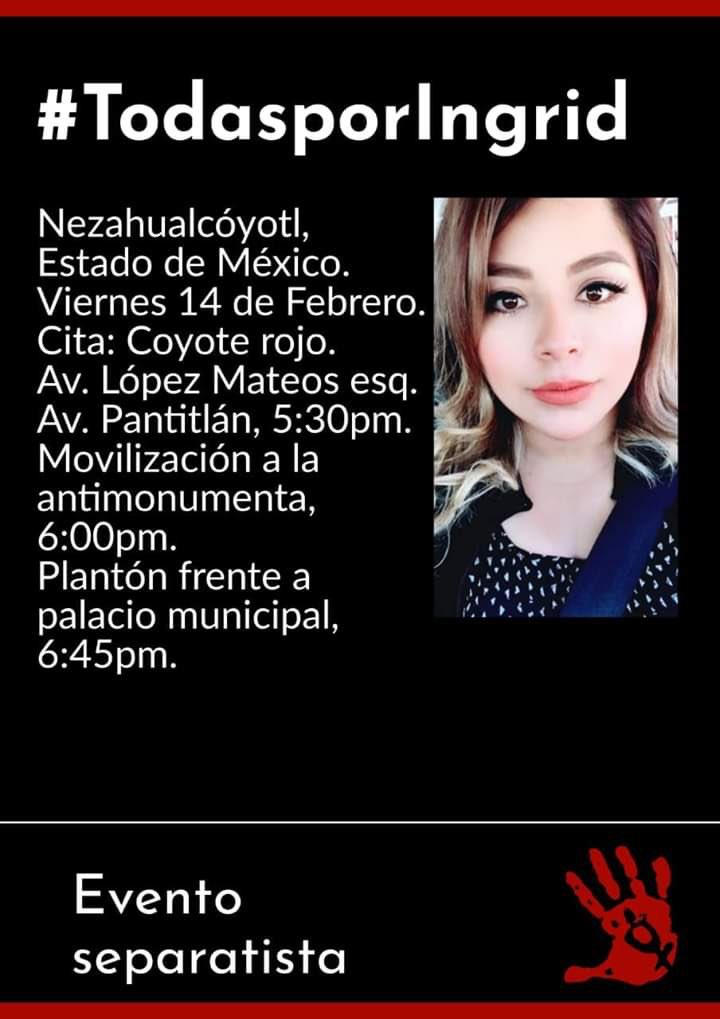 #TodasporIngrid

Nezahualcóyotl, Estado de México. Viernes 14 de Febrero. Cita: Coyote rojo. Av. López Mateos esq. Av. Pantitlán, 5:30pm. Movilización a la antimonumenta, 6:00pm. Plantón frente a palacio municipal, 6:45pm.

Evento separatista